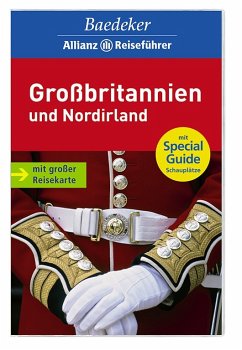 Baedeker
Allianz Reiseführer

Großbritannien
und Nordirland

mit
Special
Guide
Schauplätze

mit großer
Reisekarte